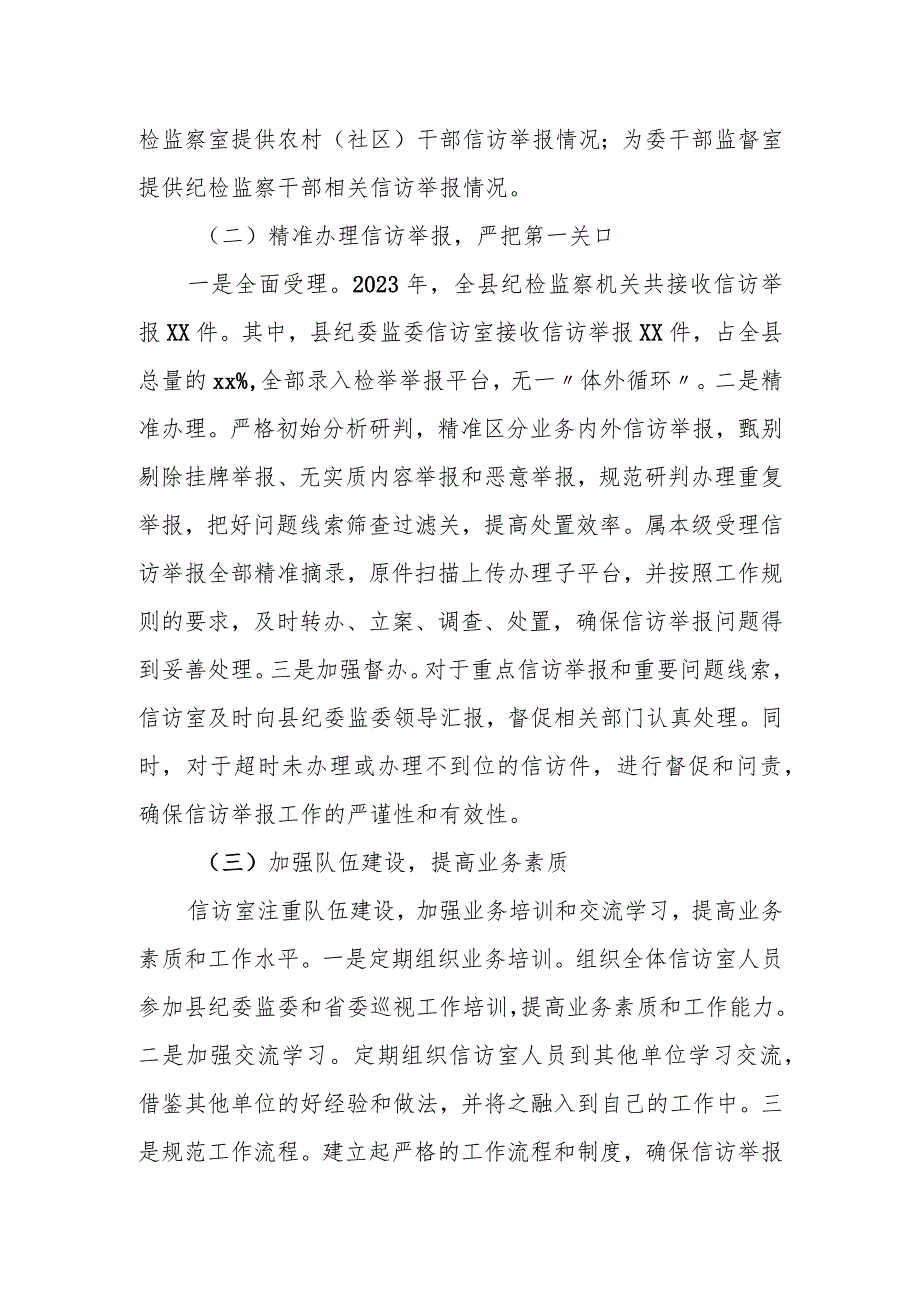 检监察室提供农村（社区）干部信访举报情况；为委干部监督室提供纪检监察干部相关信访举报情况。

（二）精准办理信访举报，严把第一关口

一是全面受理。2023年，全县纪检监察机关共接收信访举报XX件。其中，县纪委监委信访室接收信访举报XX件，占全县总量的xx%,全部录入检举举报平台，无一〃体外循环〃。二是精准办理。严格初始分析研判，精准区分业务内外信访举报，甄别剔除挂牌举报、无实质内容举报和恶意举报，规范研判办理重复举报，把好问题线索筛查过滤关，提高处置效率。属本级受理信访举报全部精准摘录，原件扫描上传办理子平台，并按照工作规则的要求，及时转办、立案、调查、处置，确保信访举报问题得到妥善处理。三是加强督办。对于重点信访举报和重要问题线索，信访室及时向县纪委监委领导汇报，督促相关部门认真处理。同时，对于超时未办理或办理不到位的信访件，进行督促和问责，确保信访举报工作的严谨性和有效性。

（三）加强队伍建设，提高业务素质

信访室注重队伍建设，加强业务培训和交流学习，提高业务素质和工作水平。一是定期组织业务培训。组织全体信访室人员参加县纪委监委和省委巡视工作培训,提高业务素质和工作能力。二是加强交流学习。定期组织信访室人员到其他单位学习交流，借鉴其他单位的好经验和做法，并将之融入到自己的工作中。三是规范工作流程。建立起严格的工作流程和制度，确保信访举报